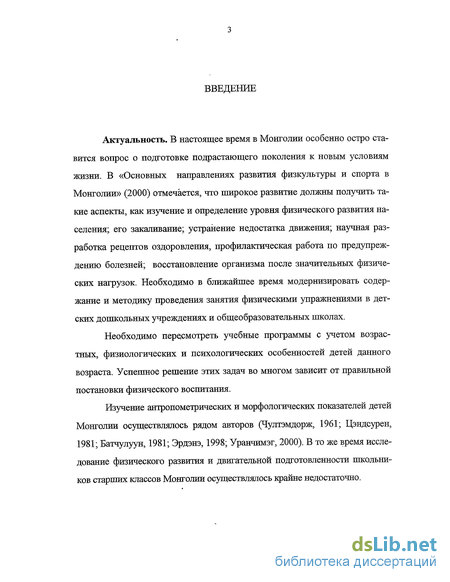 3

ВВЕДЕНИЕ

**Актуальность.** В настоящее время в Монголии особенно остро ставится вопрос о подготовке подрастающего поколения к новым условиям жизни. В «Основных направлениях развития физкультуры и спорта в Монголии» (2000) отмечается, что широкое развитие должны получить такие аспекты, как изучение и определение уровня физического развития населения; его закаливание; устранение недостатка движения; научная разработка рецептов оздоровления, профилактическая работа по предупреждению болезней; восстановление организма после значительных физических нагрузок. Необходимо в ближайшее время модернизировать содержание и методику проведения занятия физическими упражнениями в детских дошкольных учреждениях и общеобразовательных школах.

Необходимо пересмотреть учебные программы с учетом возрастных, физиологических и психологических особенностей детей данного возраста. Успешное решение этих задач во многом зависит от правильной постановки физического воспитания.

Изучение антропометрических и морфологических показателей детей Монголии осуществлялось рядом авторов (Чултэмдорж, 1961; Цэндсурен, 1981; Батчулуун, 1981; Эрдэнэ, 1998; Уранчимэг, 2000). В то же время исследование физического развития и двигательной подготовленности школьников старших классов Монголии осуществлялось крайне недостаточно.

dsLib.net
библиотека диссертаций